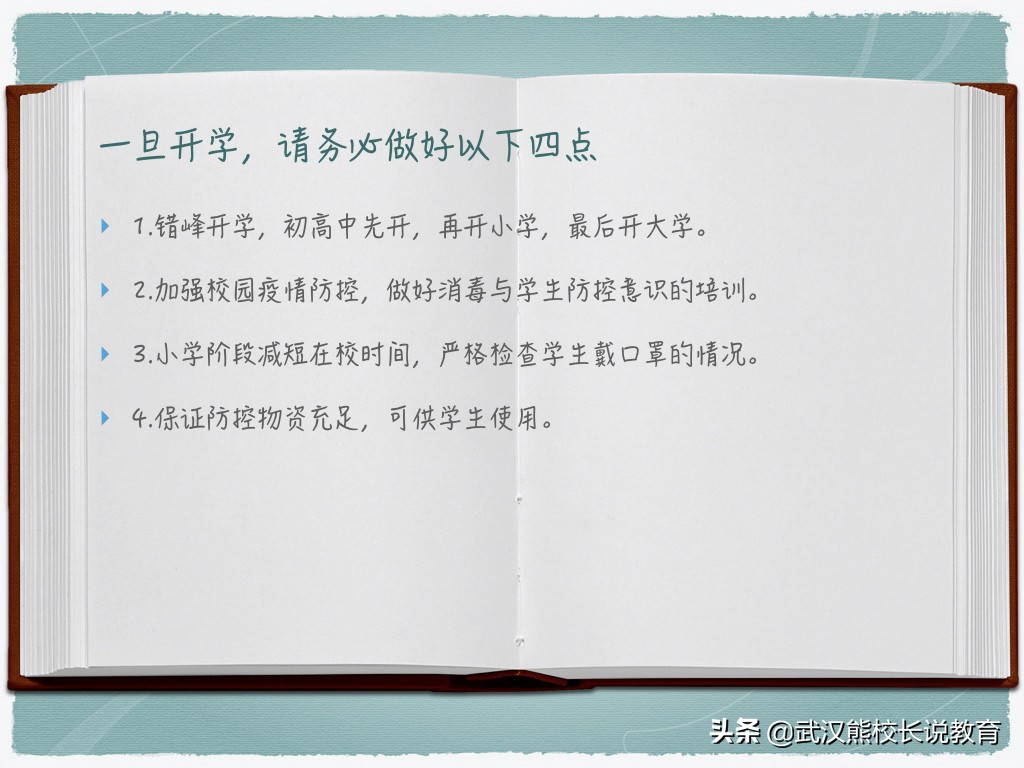 一旦开学，请务必做好以下四点

1.错峰开学，初高中先开，再开小学，最后开大学。

2.加强校园疫情防控，做好消毒与学生防控意识的培训。

3.小学阶段减短在校时间，严格检查学生戴口罩的情况。

4.保证防控物资充足，可供学生使用。

头条 @武汉熊校长说教育